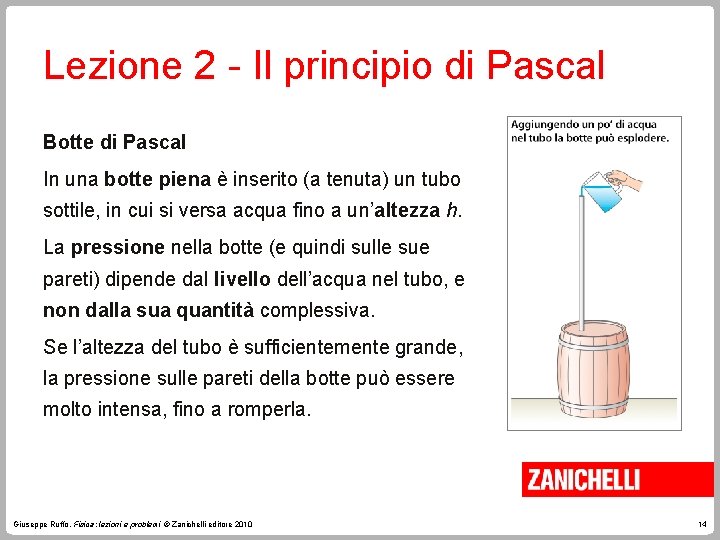 Lezione 2 - Il principio di Pascal

Botte di Pascal

In una botte piena è inserito (a tenuta) un tubo sottile, in cui si versa acqua fino a un'altezza $h$.

La pressione nella botte (e quindi sulle sue pareti) dipende dal livello dell'acqua nel tubo, e non dalla sua quantità complessiva.

Se l'altezza del tubo è sufficientemente grande, la pressione sulle pareti della botte può essere molto intensa, fino a romperla.

Aggiungendo un po' di acqua nel tubo la botte può esplodere.

ZANICHELLI

Giuseppe Ruffo, Fisica: lezioni e problemi © Zanichelli editore 2010

14